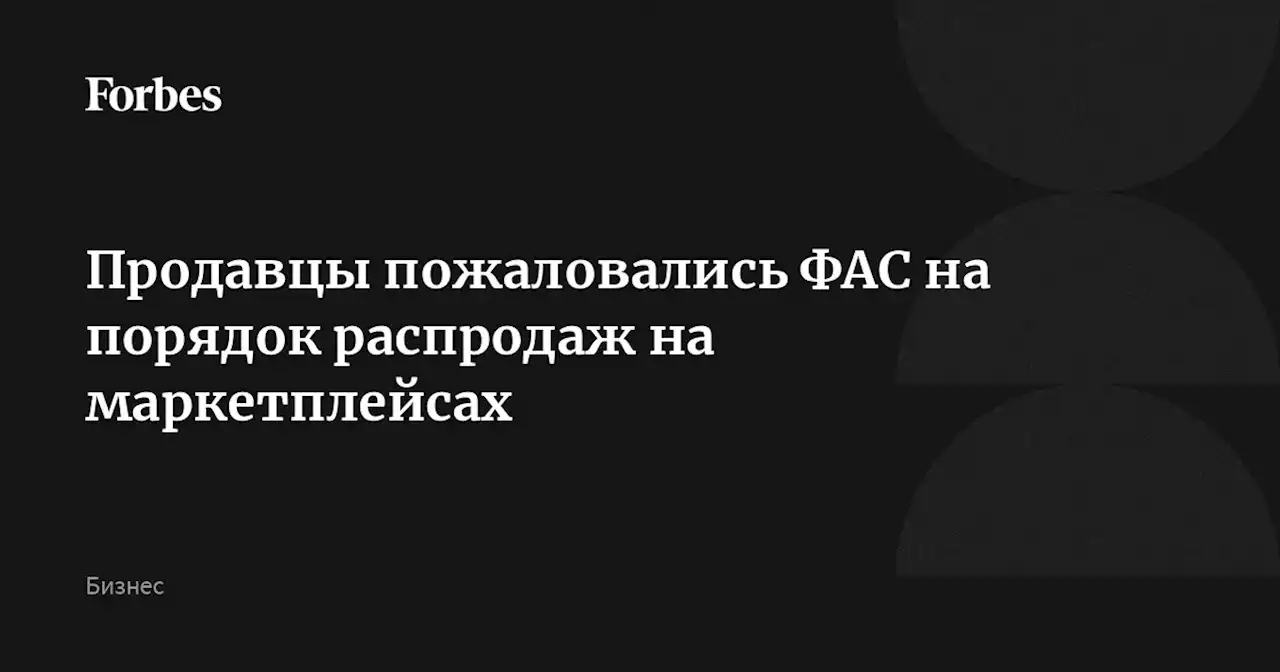 Forbes

Продавцы пожаловались ФАС на порядок распродаж на маркетплейсах

Бизнес